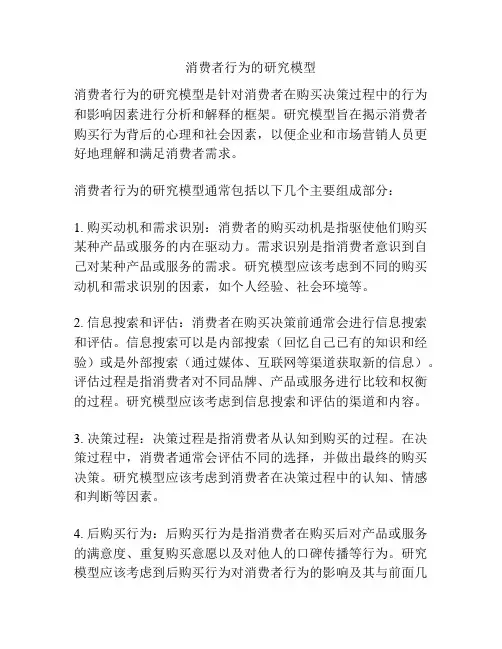 消费者行为的研究模型

消费者行为的研究模型是针对消费者在购买决策过程中的行为和影响因素进行分析和解释的框架。研究模型旨在揭示消费者购买行为背后的心理和社会因素，以便企业和市场营销人员更好地理解和满足消费者需求。

消费者行为的研究模型通常包括以下几个主要组成部分：

1. 购买动机和需求识别：消费者的购买动机是指驱使他们购买某种产品或服务的内在驱动力。需求识别是指消费者意识到自己对某种产品或服务的需求。研究模型应该考虑到不同的购买动机和需求识别的因素，如个人经验、社会环境等。

2. 信息搜索和评估：消费者在购买决策前通常会进行信息搜索和评估。信息搜索可以是内部搜索（回忆自己已有的知识和经验）或是外部搜索（通过媒体、互联网等渠道获取新的信息）。评估过程是指消费者对不同品牌、产品或服务进行比较和权衡的过程。研究模型应该考虑到信息搜索和评估的渠道和内容。

3. 决策过程：决策过程是指消费者从认知到购买的过程。在决策过程中，消费者通常会评估不同的选择，并做出最终的购买决策。研究模型应该考虑到消费者在决策过程中的认知、情感和判断等因素。

4. 后购买行为：后购买行为是指消费者在购买后对产品或服务的满意度、重复购买意愿以及对他人的口碑传播等行为。研究模型应该考虑到后购买行为对消费者行为的影响及其与前面几